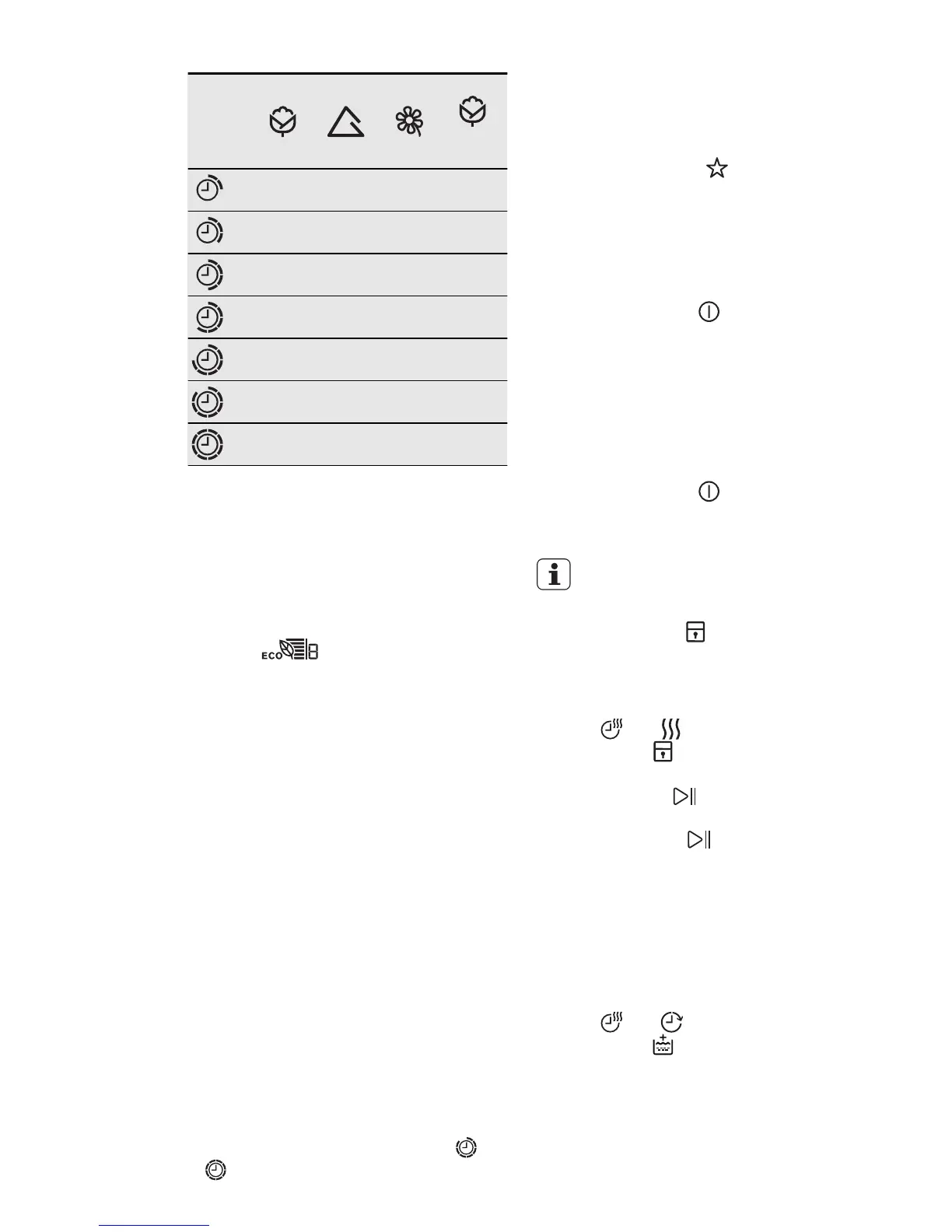 ECO